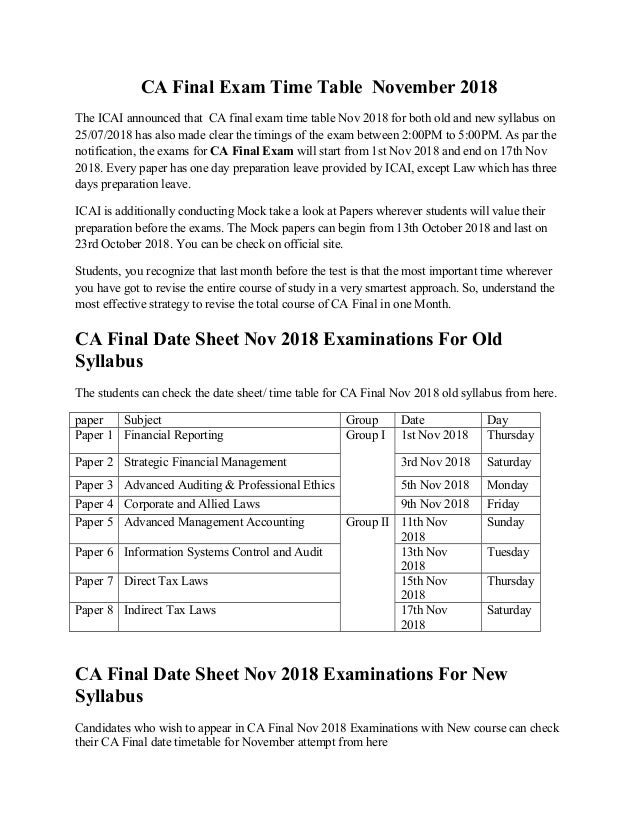 CA Final Exam Time Table November 2018

The ICAI announced that CA final exam time table Nov 2018 for both old and new syllabus on 25/07/2018 has also made clear the timings of the exam between 2:00PM to 5:00PM. As par the notification, the exams for **CA Final Exam** will start from 1st Nov 2018 and end on 17th Nov 2018. Every paper has one day preparation leave provided by ICAI, except Law which has three days preparation leave.

ICAI is additionally conducting Mock take a look at Papers wherever students will value their preparation before the exams. The Mock papers can begin from 13th October 2018 and last on 23rd October 2018. You can be check on official site.

Students, you recognize that last month before the test is that the most important time wherever you have got to revise the entire course of study in a very smartest approach. So, understand the most effective strategy to revise the total course of CA Final in one Month.

CA Final Date Sheet Nov 2018 Examinations For Old Syllabus

The students can check the date sheet/ time table for CA Final Nov 2018 old syllabus from here.

| paper | Subject | Group | Date | Day |
|---|---|---|---|---|
| Paper 1 | Financial Reporting | Group I | 1st Nov 2018 | Thursday |
| Paper 2 | Strategic Financial Management | | 3rd Nov 2018 | Saturday |
| Paper 3 | Advanced Auditing & Professional Ethics | | 5th Nov 2018 | Monday |
| Paper 4 | Corporate and Allied Laws | | 9th Nov 2018 | Friday |
| Paper 5 | Advanced Management Accounting | Group II | 11th Nov 2018 | Sunday |
| Paper 6 | Information Systems Control and Audit | | 13th Nov 2018 | Tuesday |
| Paper 7 | Direct Tax Laws | | 15th Nov 2018 | Thursday |
| Paper 8 | Indirect Tax Laws | | 17th Nov 2018 | Saturday |

CA Final Date Sheet Nov 2018 Examinations For New Syllabus

Candidates who wish to appear in CA Final Nov 2018 Examinations with New course can check their CA Final date timetable for November attempt from here